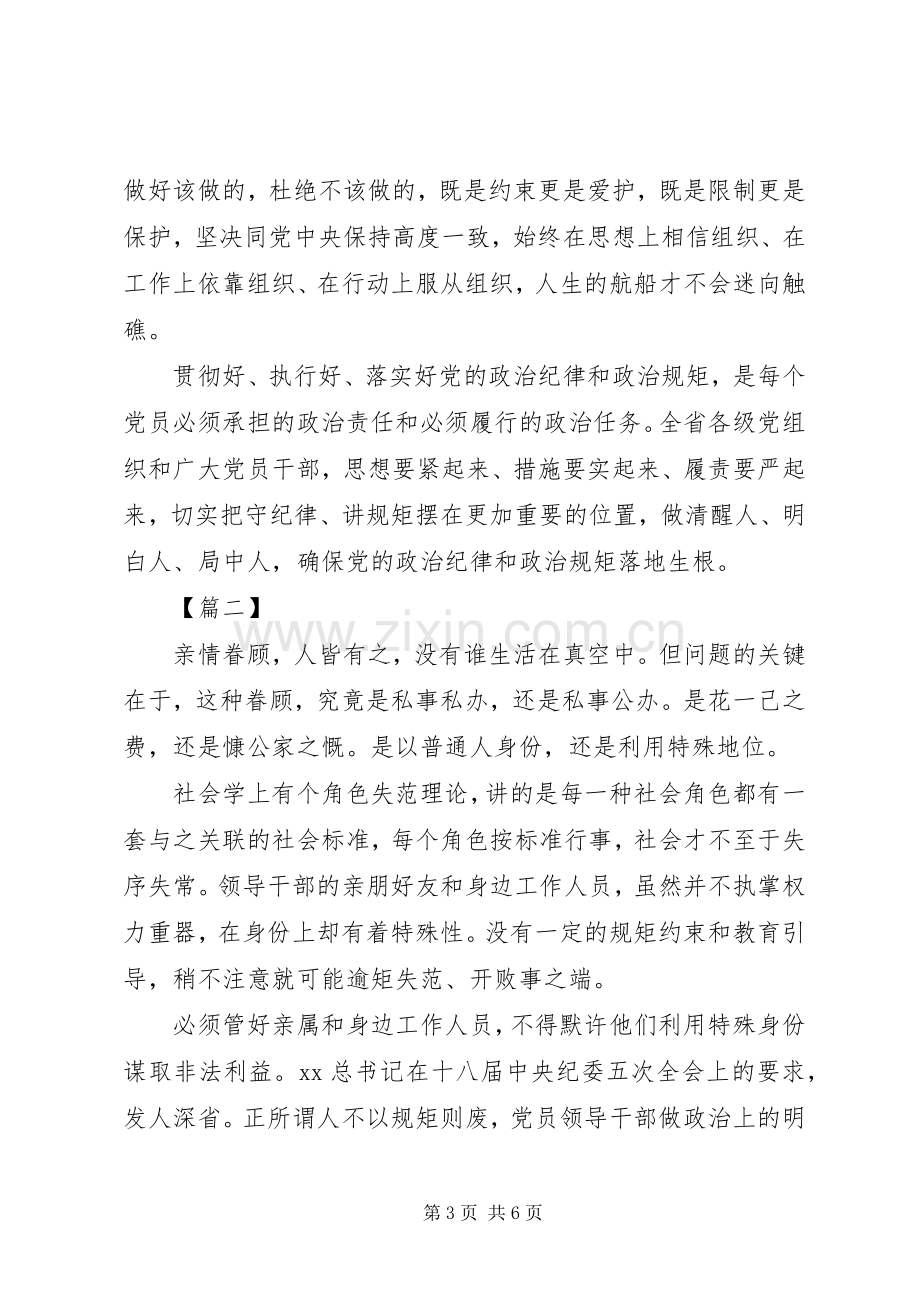 做好该做的，杜绝不该做的，既是约束更是爱护，既是限制更是保护，坚决同党中央保持高度一致，始终在思想上相信组织、在工作上依靠组织、在行动上服从组织，人生的航船才不会迷向触礁。

贯彻好、执行好、落实好党的政治纪律和政治规矩，是每个党员必须承担的政治责任和必须履行的政治任务。全省各级党组织和广大党员干部，思想要紧起来、措施要实起来、履责要严起来，切实把守纪律、讲规矩摆在更加重要的位置，做清醒人、明白人、局中人，确保党的政治纪律和政治规矩落地生根。

【篇二】

亲情眷顾，人皆有之，没有谁生活在真空中。但问题的关键在于，这种眷顾，究竟是私事私办，还是私事公办。是花一己之费，还是慷公家之慨。是以普通人身份，还是利用特殊地位。

社会学上有个角色失范理论，讲的是每一种社会角色都有一套与之关联的社会标准，每个角色按标准行事，社会才不至于失序失常。领导干部的亲朋好友和身边工作人员，虽然并不执掌权力重器，在身份上却有着特殊性。没有一定的规矩约束和教育引导，稍不注意就可能逾矩失范、开败事之端。

必须管好亲属和身边工作人员，不得默许他们利用特殊身份谋取非法利益。xx总书记在十八届中央纪委五次全会上的要求，发人深省。正所谓人不以规矩则废，党员领导干部做政治上的明

第3页 共6页

www.zixin.com.cn